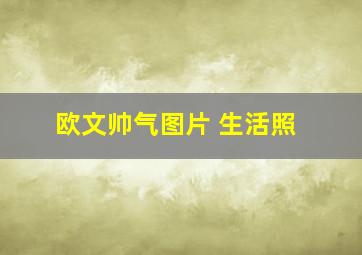 欧文帅气图片 生活照